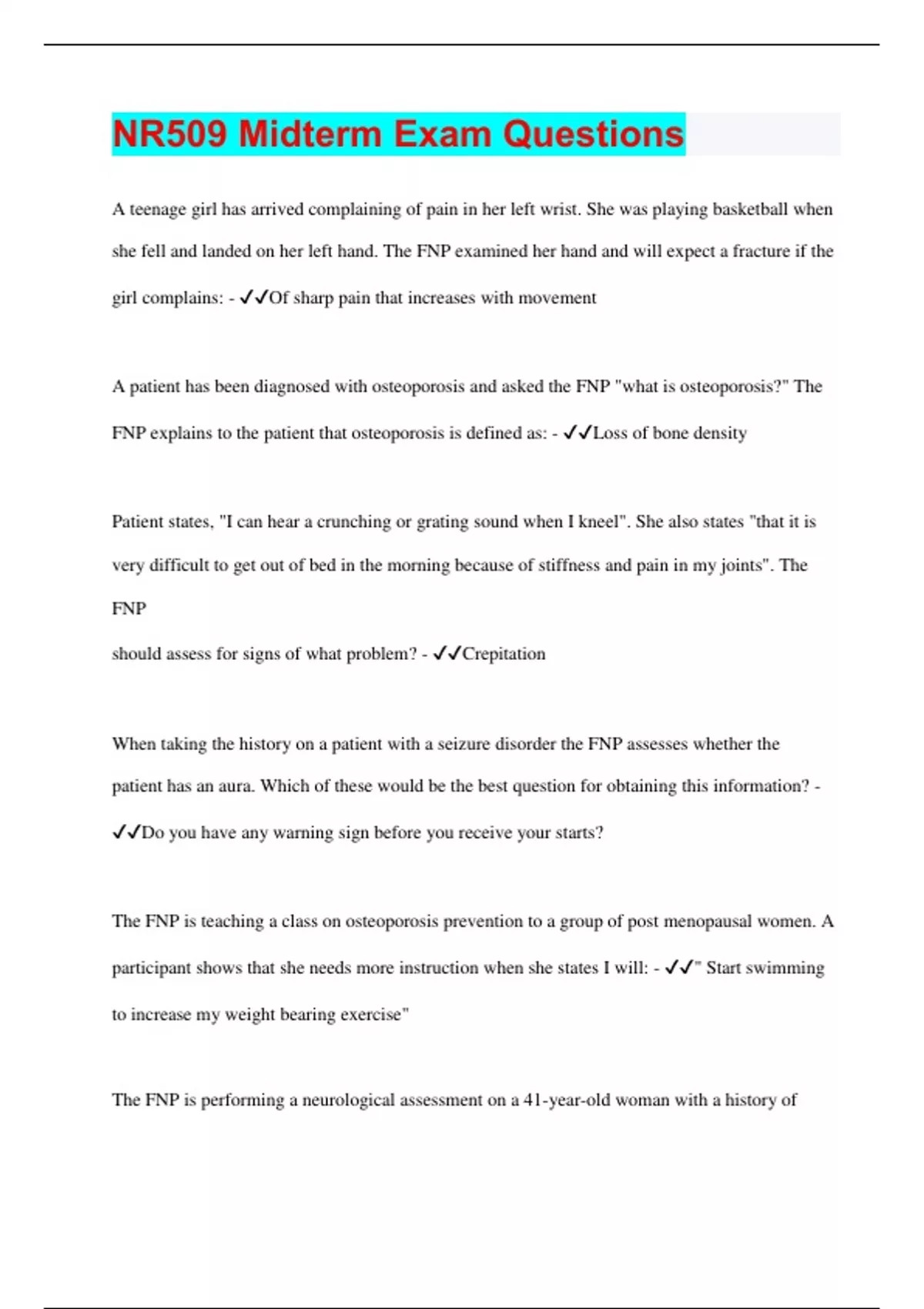 NR509 Midterm Exam Questions

A teenage girl has arrived complaining of pain in her left wrist. She was playing basketball when she fell and landed on her left hand. The FNP examined her hand and will expect a fracture if the girl complains: - ✓✓Of sharp pain that increases with movement

A patient has been diagnosed with osteoporosis and asked the FNP "what is osteoporosis?" The FNP explains to the patient that osteoporosis is defined as: - ✓✓Loss of bone density

Patient states, "I can hear a crunching or grating sound when I kneel". She also states "that it is very difficult to get out of bed in the morning because of stiffness and pain in my joints". The FNP
should assess for signs of what problem? - ✓✓Crepitation

When taking the history on a patient with a seizure disorder the FNP assesses whether the patient has an aura. Which of these would be the best question for obtaining this information? - ✓✓Do you have any warning sign before you receive your starts?

The FNP is teaching a class on osteoporosis prevention to a group of post menopausal women. A participant shows that she needs more instruction when she states I will: - ✓✓" Start swimming to increase my weight bearing exercise"

The FNP is performing a neurological assessment on a 41-year-old woman with a history of